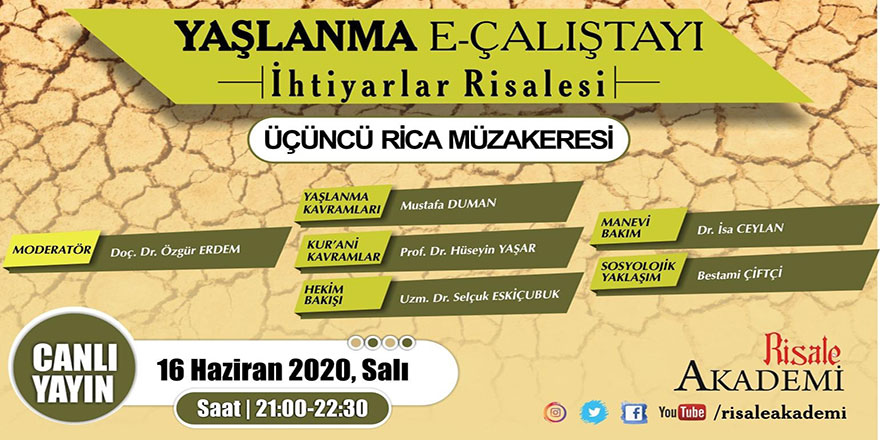 YAŞLANMA E-ÇALIŞTAYI
İhtiyarlar Risalesi

ÜÇÜNCÜ RİCA MÜZAKERESİ

MODERATÖR Doç. Dr. Özgür ERDEM

YAŞLANMA KAVRAMLARI Mustafa DUMAN

KUR'ANİ KAVRAMLAR Prof. Dr. Hüseyin YAŞAR

HEKİM BAKIŞI Uzm. Dr. Selçuk ESKİÇUBUK

MANEVİ BAKIM Dr. İsa CEYLAN

SOSYOLOJİK YAKLAŞIM Bestami ÇİFTÇİ

CANLI YAYIN

16 Haziran 2020, Salı

Saat | 21:00-22:30

Risale AKADEMİ

YouTube /risaleakademi